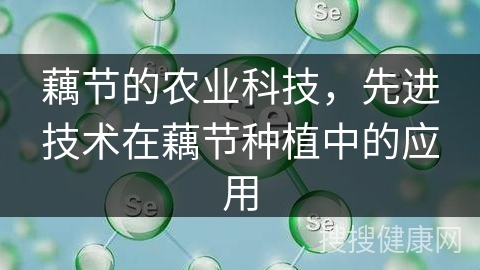 Se

Se

藕节的农业科技，先进技术在藕节种植中的应用

Se

Se

Se

搜搜健康网